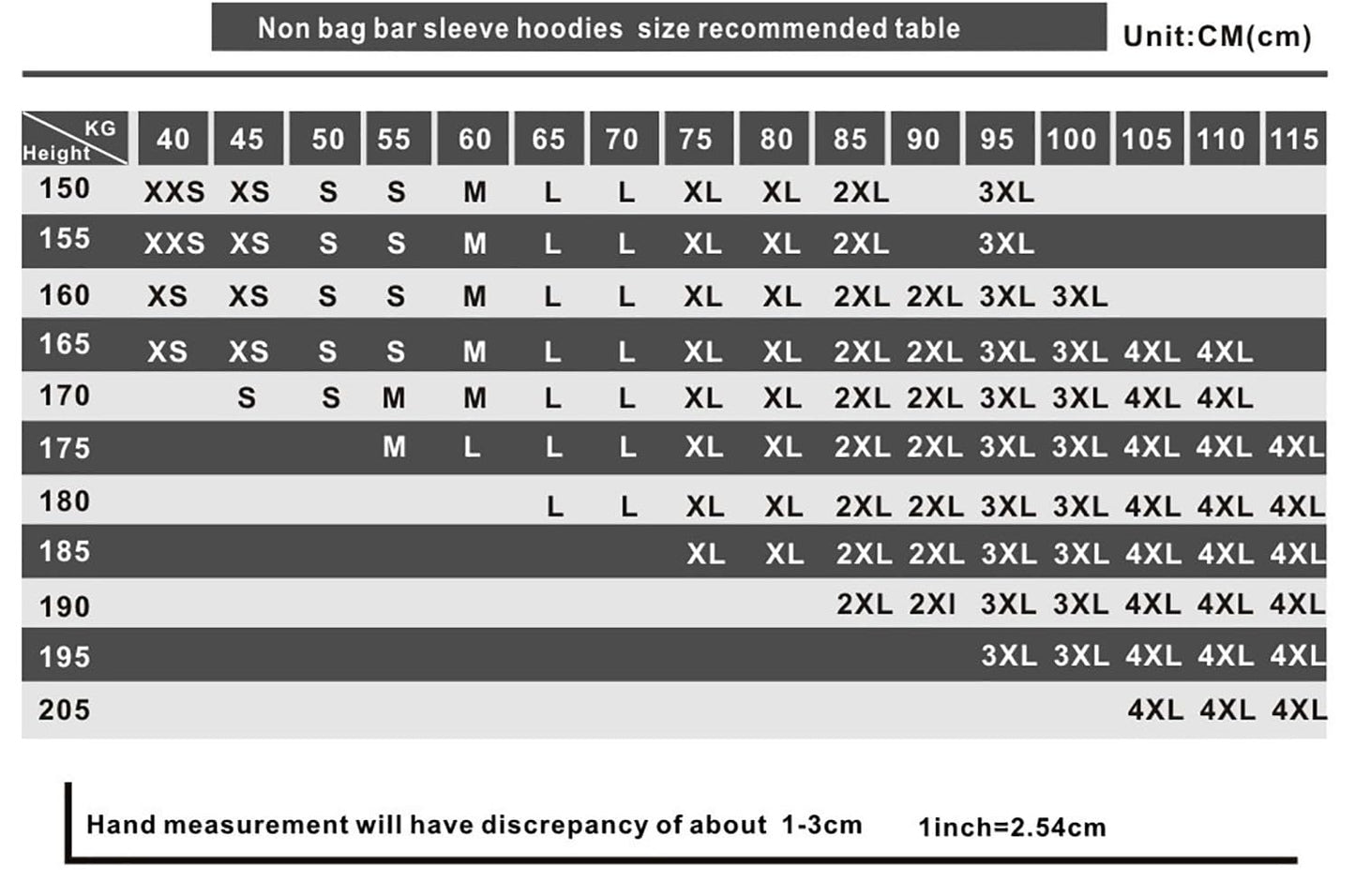 Non bag bar sleeve hoodies size recommended table

Unit:CM(cm)

| KG / Height | 40 | 45 | 50 | 55 | 60 | 65 | 70 | 75 | 80 | 85 | 90 | 95 | 100 | 105 | 110 | 115 |
|---|---|---|---|---|---|---|---|---|---|---|---|---|---|---|---|---|
| 150 | XXS | XS | S | S | M | L | L | XL | XL | 2XL | | 3XL | | | | |
| 155 | XXS | XS | S | S | M | L | L | XL | XL | 2XL | | 3XL | | | | |
| 160 | XS | XS | S | S | M | L | L | XL | XL | 2XL | 2XL | 3XL | 3XL | | | |
| 165 | XS | XS | S | S | M | L | L | XL | XL | 2XL | 2XL | 3XL | 3XL | 4XL | 4XL | |
| 170 | | S | S | M | M | L | L | XL | XL | 2XL | 2XL | 3XL | 3XL | 4XL | 4XL | |
| 175 | | | | M | L | L | L | XL | XL | 2XL | 2XL | 3XL | 3XL | 4XL | 4XL | 4XL |
| 180 | | | | | | L | L | XL | XL | 2XL | 2XL | 3XL | 3XL | 4XL | 4XL | 4XL |
| 185 | | | | | | | | XL | XL | 2XL | 2XL | 3XL | 3XL | 4XL | 4XL | 4XL |
| 190 | | | | | | | | | | 2XL | 2XI | 3XL | 3XL | 4XL | 4XL | 4XL |
| 195 | | | | | | | | | | | | 3XL | 3XL | 4XL | 4XL | 4XL |
| 205 | | | | | | | | | | | | | | 4XL | 4XL | 4XL |

Hand measurement will have discrepancy of about 1-3cm 1inch=2.54cm